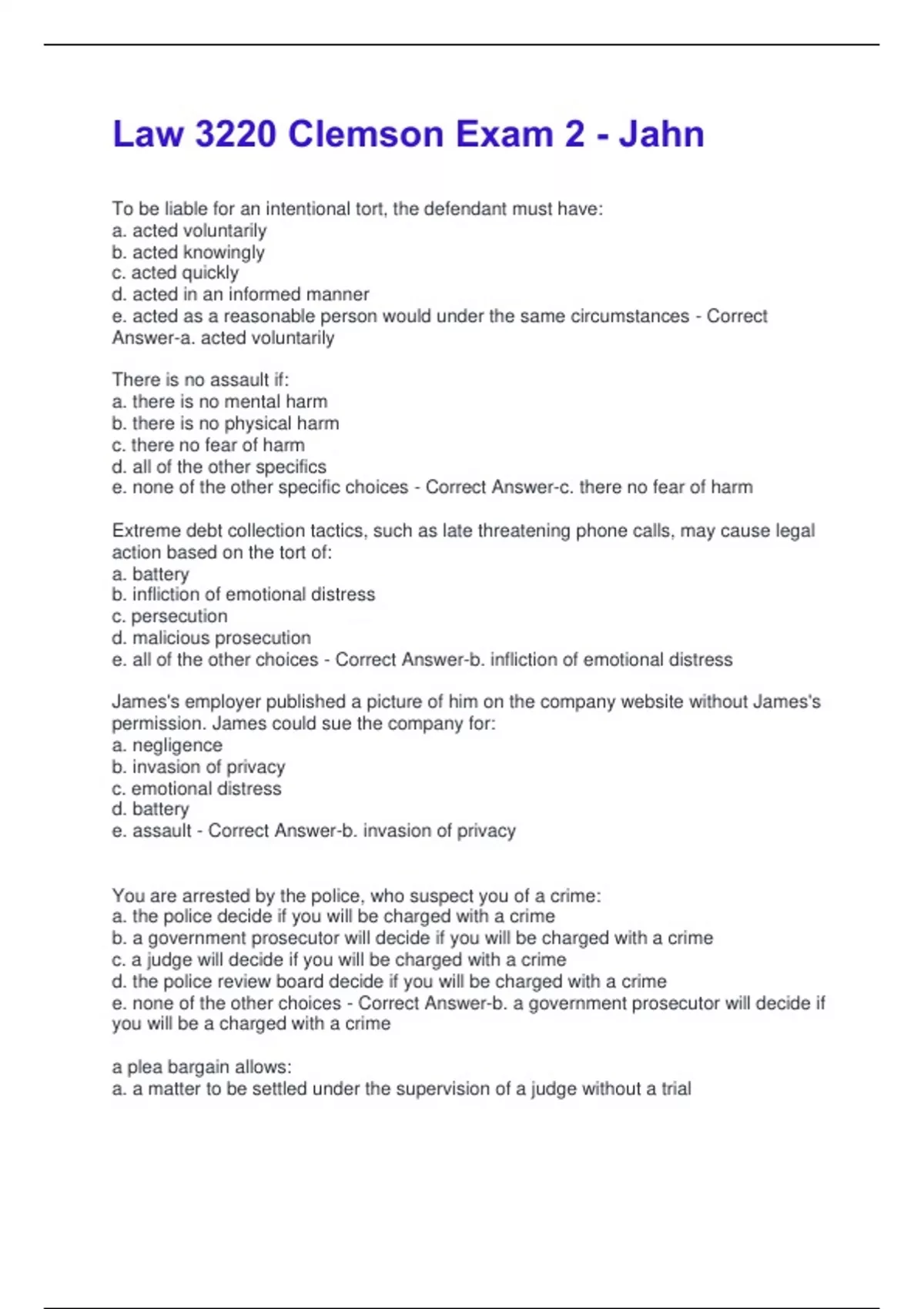 Law 3220 Clemson Exam 2 - Jahn

To be liable for an intentional tort, the defendant must have:
a. acted voluntarily
b. acted knowingly
c. acted quickly
d. acted in an informed manner
e. acted as a reasonable person would under the same circumstances - Correct Answer-a. acted voluntarily

There is no assault if:
a. there is no mental harm
b. there is no physical harm
c. there no fear of harm
d. all of the other specifics
e. none of the other specific choices - Correct Answer-c. there no fear of harm

Extreme debt collection tactics, such as late threatening phone calls, may cause legal action based on the tort of:
a. battery
b. infliction of emotional distress
c. persecution
d. malicious prosecution
e. all of the other choices - Correct Answer-b. infliction of emotional distress

James's employer published a picture of him on the company website without James's permission. James could sue the company for:
a. negligence
b. invasion of privacy
c. emotional distress
d. battery
e. assault - Correct Answer-b. invasion of privacy

You are arrested by the police, who suspect you of a crime:
a. the police decide if you will be charged with a crime
b. a government prosecutor will decide if you will be charged with a crime
c. a judge will decide if you will be charged with a crime
d. the police review board decide if you will be charged with a crime
e. none of the other choices - Correct Answer-b. a government prosecutor will decide if you will be a charged with a crime

a plea bargain allows:
a. a matter to be settled under the supervision of a judge without a trial